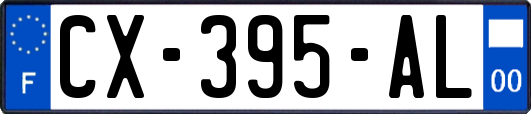 F

CX-395-AL

00